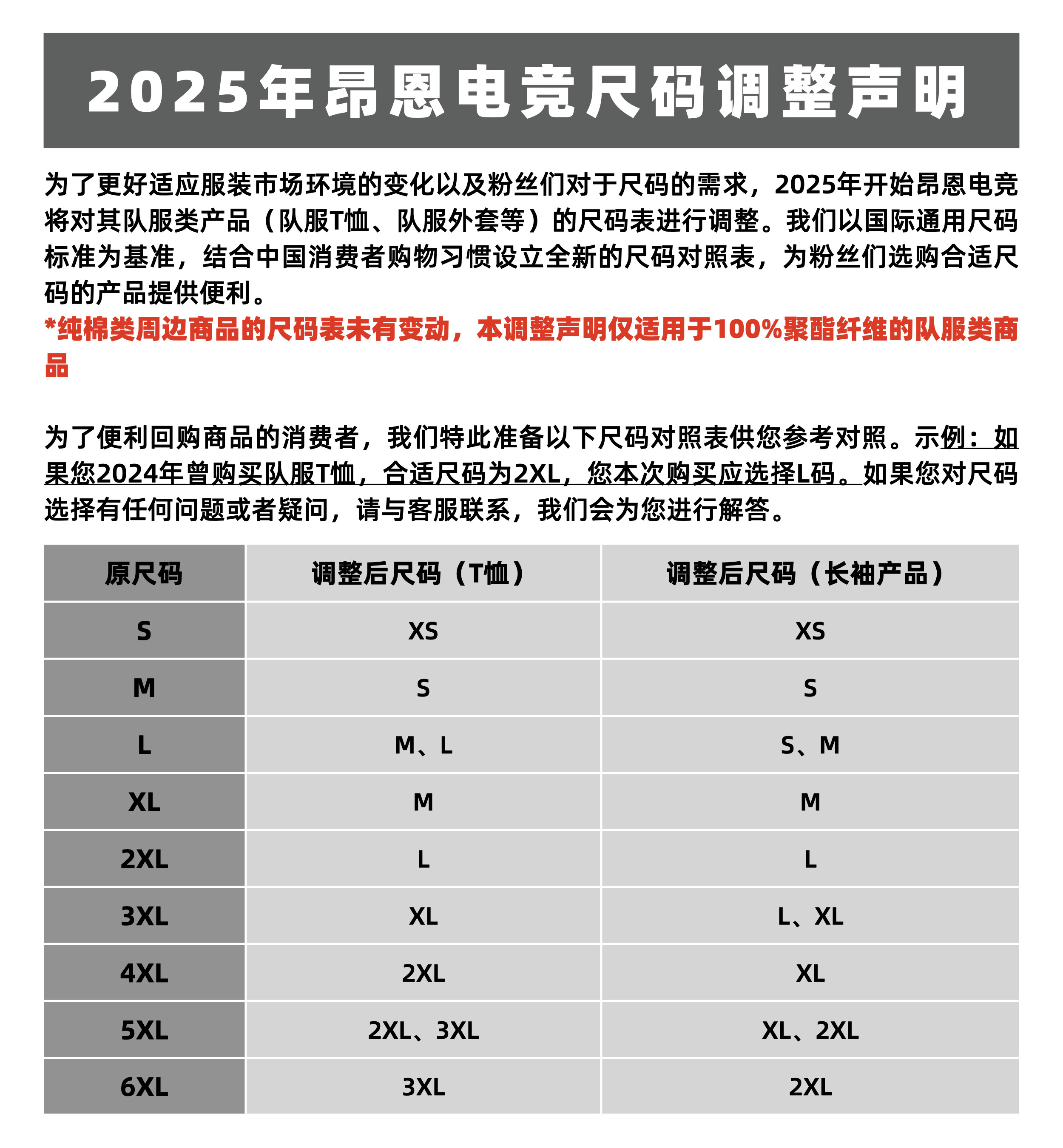 2025年昂恩电竞尺码调整声明

为了更好适应服装市场环境的变化以及粉丝们对于尺码的需求，2025年开始昂恩电竞将对其队服类产品（队服T恤、队服外套等）的尺码表进行调整。我们以国际通用尺码标准为基准，结合中国消费者购物习惯设立全新的尺码对照表，为粉丝们选购合适尺码的产品提供便利。

*纯棉类周边商品的尺码表未有变动，本调整声明仅适用于100%聚酯纤维的队服类商品

为了便利回购商品的消费者，我们特此准备以下尺码对照表供您参考对照。示例：如果您2024年曾购买队服T恤，合适尺码为2XL，您本次购买应选择L码。如果您对尺码选择有任何问题或者疑问，请与客服联系，我们会为您进行解答。

| 原尺码 | 调整后尺码（T恤） | 调整后尺码（长袖产品） |
|---|---|---|
| S | XS | XS |
| M | S | S |
| L | M、L | S、M |
| XL | M | M |
| 2XL | L | L |
| 3XL | XL | L、XL |
| 4XL | 2XL | XL |
| 5XL | 2XL、3XL | XL、2XL |
| 6XL | 3XL | 2XL |